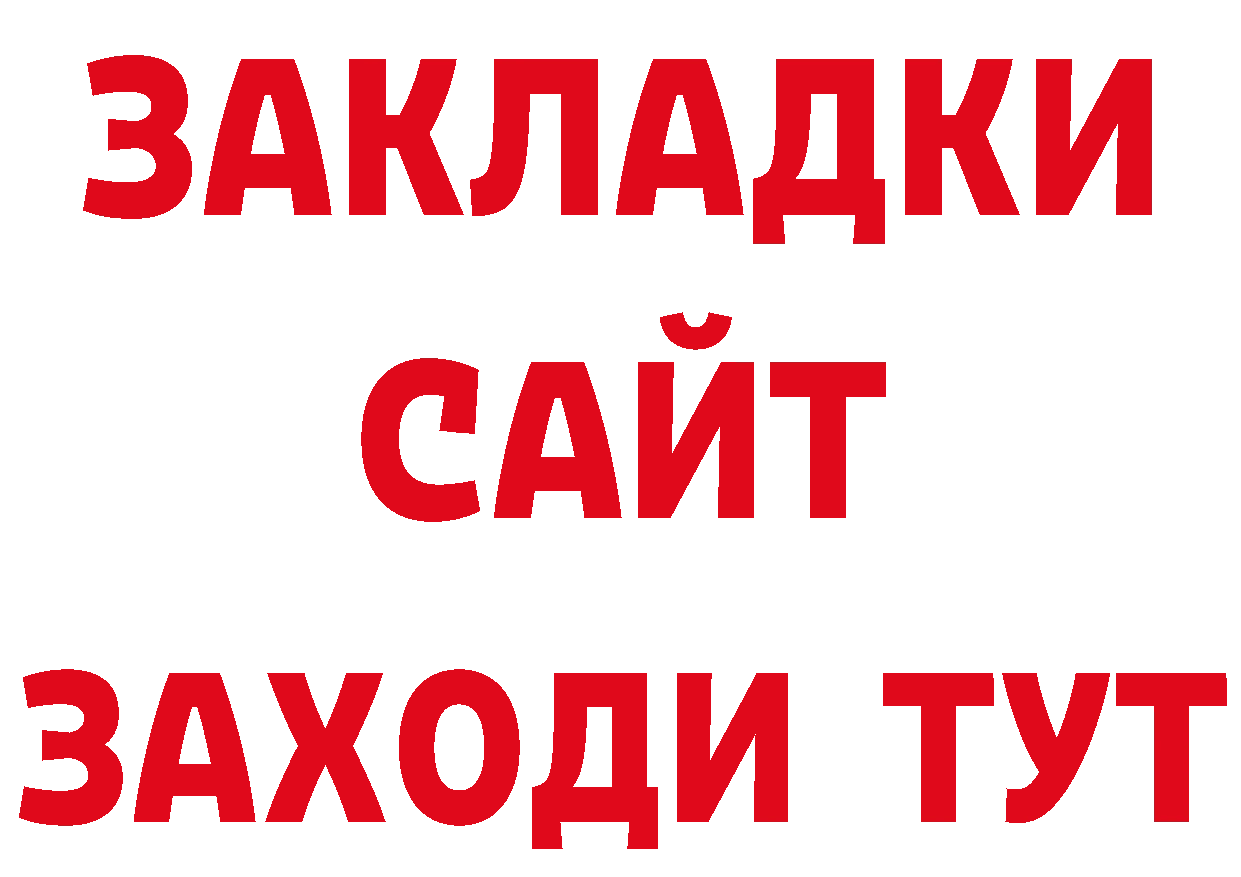 ЗАКЛАДКИ
САЙТ
ЗАХОДИ ТУТ